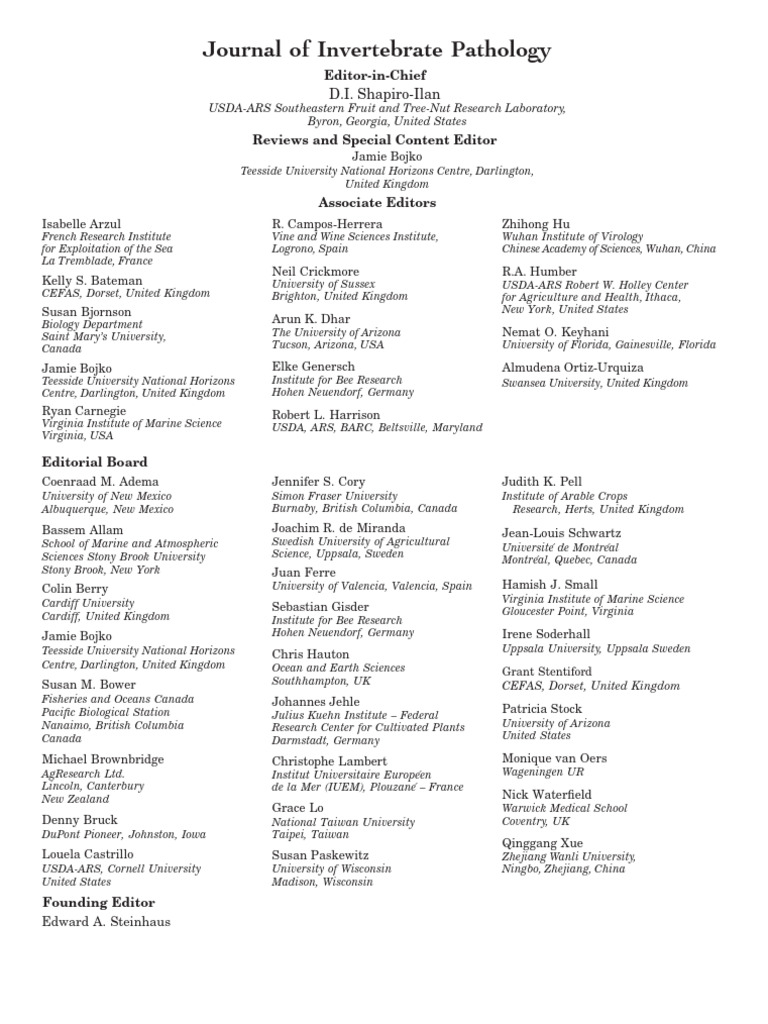 Journal of Invertebrate Pathology

Editor-in-Chief
D.I. Shapiro-Ilan
USDA-ARS Southeastern Fruit and Tree-Nut Research Laboratory, Byron, Georgia, United States

Reviews and Special Content Editor
Jamie Bojko
Teesside University National Horizons Centre, Darlington, United Kingdom

Associate Editors

Isabelle Arzul
French Research Institute for Exploitation of the Sea
La Tremblade, France

Kelly S. Bateman
CEFAS, Dorset, United Kingdom

Susan Bjornson
Biology Department
Saint Mary's University, Canada

Jamie Bojko
Teesside University National Horizons Centre, Darlington, United Kingdom

Ryan Carnegie
Virginia Institute of Marine Science
Virginia, USA

R. Campos-Herrera
Vine and Wine Sciences Institute, Logrono, Spain

Neil Crickmore
University of Sussex
Brighton, United Kingdom

Arun K. Dhar
The University of Arizona
Tucson, Arizona, USA

Elke Genersch
Institute for Bee Research
Hohen Neuendorf, Germany

Robert L. Harrison
USDA, ARS, BARC, Beltsville, Maryland

Zhihong Hu
Wuhan Institute of Virology
Chinese Academy of Sciences, Wuhan, China

R.A. Humber
USDA-ARS Robert W. Holley Center for Agriculture and Health, Ithaca, New York, United States

Nemat O. Keyhani
University of Florida, Gainesville, Florida

Almudena Ortiz-Urquiza
Swansea University, United Kingdom

Editorial Board

Coenraad M. Adema
University of New Mexico
Albuquerque, New Mexico

Bassem Allam
School of Marine and Atmospheric Sciences Stony Brook University
Stony Brook, New York

Colin Berry
Cardiff University
Cardiff, United Kingdom

Jamie Bojko
Teesside University National Horizons Centre, Darlington, United Kingdom

Susan M. Bower
Fisheries and Oceans Canada
Pacific Biological Station
Nanaimo, British Columbia
Canada

Michael Brownbridge
AgResearch Ltd.
Lincoln, Canterbury
New Zealand

Denny Bruck
DuPont Pioneer, Johnston, Iowa

Louela Castrillo
USDA-ARS, Cornell University
United States

Founding Editor
Edward A. Steinhaus

Jennifer S. Cory
Simon Fraser University
Burnaby, British Columbia, Canada

Joachim R. de Miranda
Swedish University of Agricultural Science, Uppsala, Sweden

Juan Ferre
University of Valencia, Valencia, Spain

Sebastian Gisder
Institute for Bee Research
Hohen Neuendorf, Germany

Chris Hauton
Ocean and Earth Sciences
Southhampton, UK

Johannes Jehle
Julius Kuehn Institute – Federal Research Center for Cultivated Plants
Darmstadt, Germany

Christophe Lambert
Institut Universitaire Européen de la Mer (IUEM), Plouzané – France

Grace Lo
National Taiwan University
Taipei, Taiwan

Susan Paskewitz
University of Wisconsin
Madison, Wisconsin

Judith K. Pell
Institute of Arable Crops Research, Herts, United Kingdom

Jean-Louis Schwartz
Université de Montréal
Montréal, Quebec, Canada

Hamish J. Small
Virginia Institute of Marine Science
Gloucester Point, Virginia

Irene Soderhall
Uppsala University, Uppsala Sweden

Grant Stentiford
CEFAS, Dorset, United Kingdom

Patricia Stock
University of Arizona
United States

Monique van Oers
Wageningen UR

Nick Waterfield
Warwick Medical School
Coventry, UK

Qinggang Xue
Zhejiang Wanli University, Ningbo, Zhejiang, China